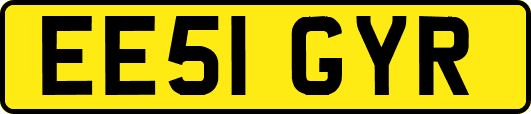 EE51 GYR